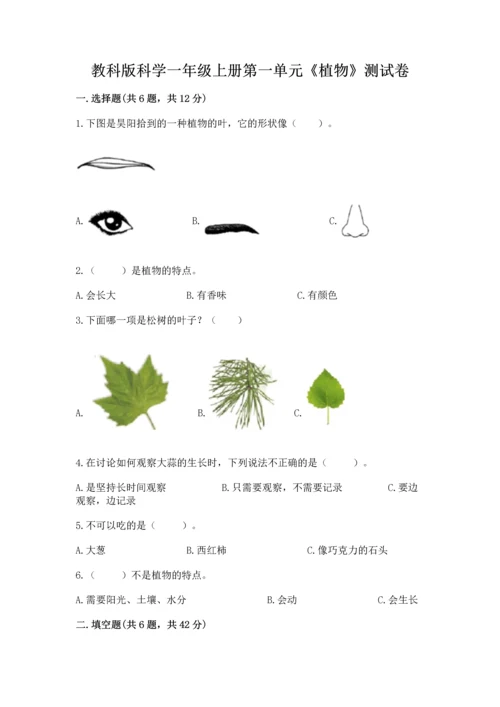 教科版科学一年级上册第一单元《植物》测试卷

一. 选择题(共 6 题，共 12 分)

1. 下图是昊阳拾到的一种植物的叶，它的形状像（　　）。

A.　　B.　　C.

2.（　　）是植物的特点。

A. 会长大　　B. 有香味　　C. 有颜色

3. 下面哪一项是松树的叶子？（　　）

A.　　B.　　C.

4. 在讨论如何观察大蒜的生长时，下列说法不正确的是（　　）。

A. 是坚持长时间观察　　B. 只需要观察，不需要记录　　C. 要边观察，边记录

5. 不可以吃的是（　　）。

A. 大葱　　B. 西红柿　　C. 像巧克力的石头

6.（　　）不是植物的特点。

A. 需要阳光、土壤、水分　　B. 会动　　C. 会生长

二. 填空题(共 6 题，共 42 分)